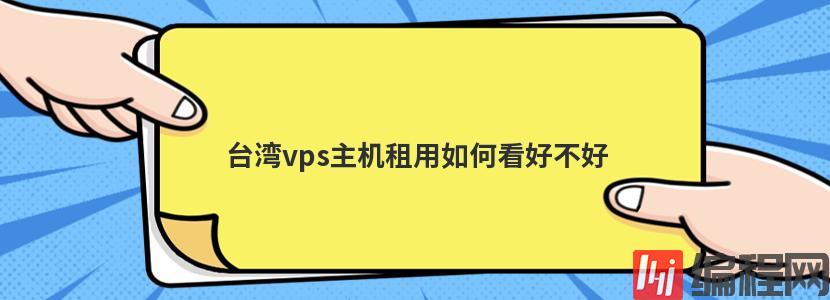 台湾vps主机租用如何看好不好

编程网